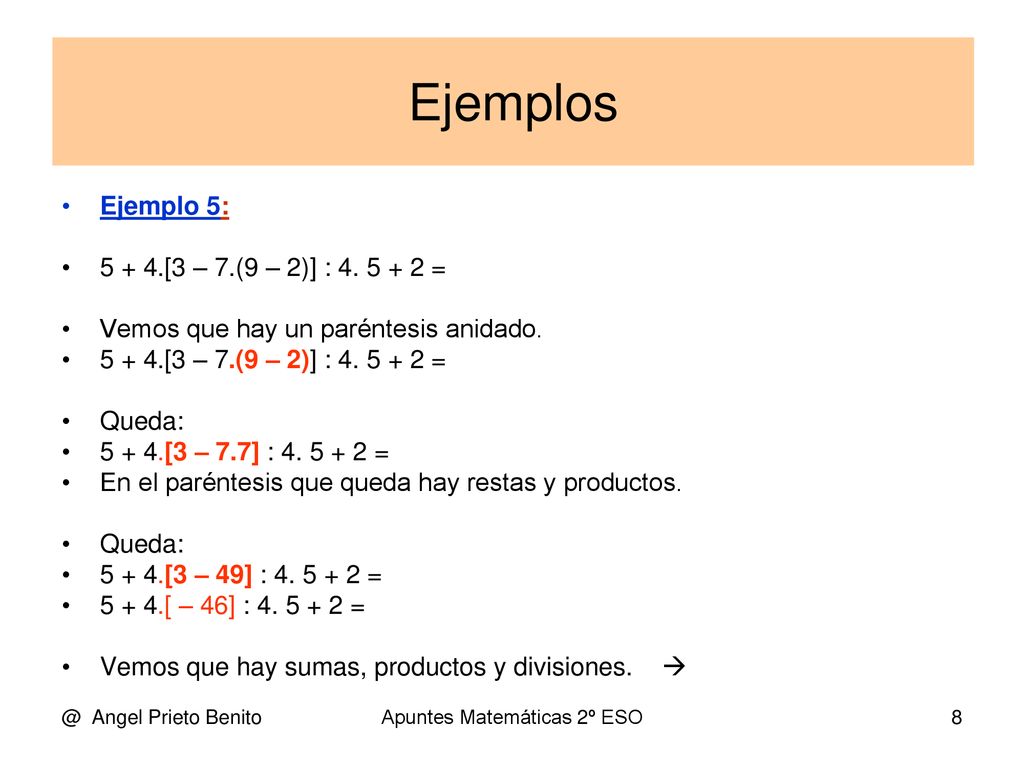 Ejemplos

• Ejemplo 5:

• 5 + 4.[3 – 7.(9 – 2)] : 4. 5 + 2 =

• Vemos que hay un paréntesis anidado.
• 5 + 4.[3 – 7.(9 – 2)] : 4. 5 + 2 =

• Queda:
• 5 + 4.[3 – 7.7] : 4. 5 + 2 =
• En el paréntesis que queda hay restas y productos.

• Queda:
• 5 + 4.[3 – 49] : 4. 5 + 2 =
• 5 + 4.[ – 46] : 4. 5 + 2 =

• Vemos que hay sumas, productos y divisiones. →

@ Angel Prieto Benito

Apuntes Matemáticas 2º ESO

8